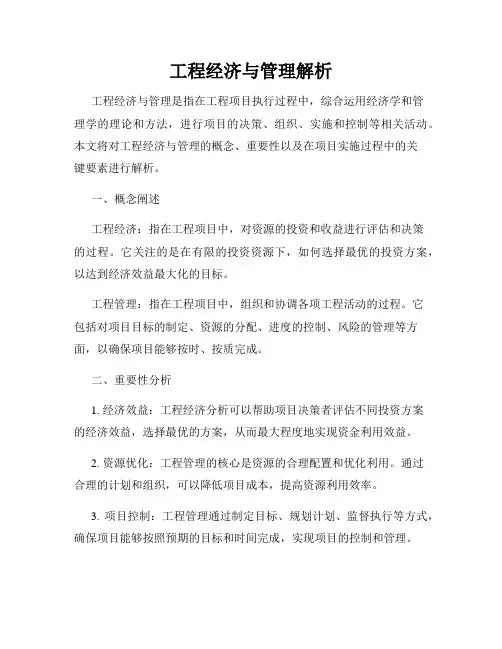 工程经济与管理解析

工程经济与管理是指在工程项目执行过程中，综合运用经济学和管理学的理论和方法，进行项目的决策、组织、实施和控制等相关活动。本文将对工程经济与管理的概念、重要性以及在项目实施过程中的关键要素进行解析。

一、概念阐述

工程经济：指在工程项目中，对资源的投资和收益进行评估和决策的过程。它关注的是在有限的投资资源下，如何选择最优的投资方案，以达到经济效益最大化的目标。

工程管理：指在工程项目中，组织和协调各项工程活动的过程。它包括对项目目标的制定、资源的分配、进度的控制、风险的管理等方面，以确保项目能够按时、按质完成。

二、重要性分析

1. 经济效益：工程经济分析可以帮助项目决策者评估不同投资方案的经济效益，选择最优的方案，从而最大程度地实现资金利用效益。

2. 资源优化：工程管理的核心是资源的合理配置和优化利用。通过合理的计划和组织，可以降低项目成本，提高资源利用效率。

3. 项目控制：工程管理通过制定目标、规划计划、监督执行等方式，确保项目能够按照预期的目标和时间完成，实现项目的控制和管理。